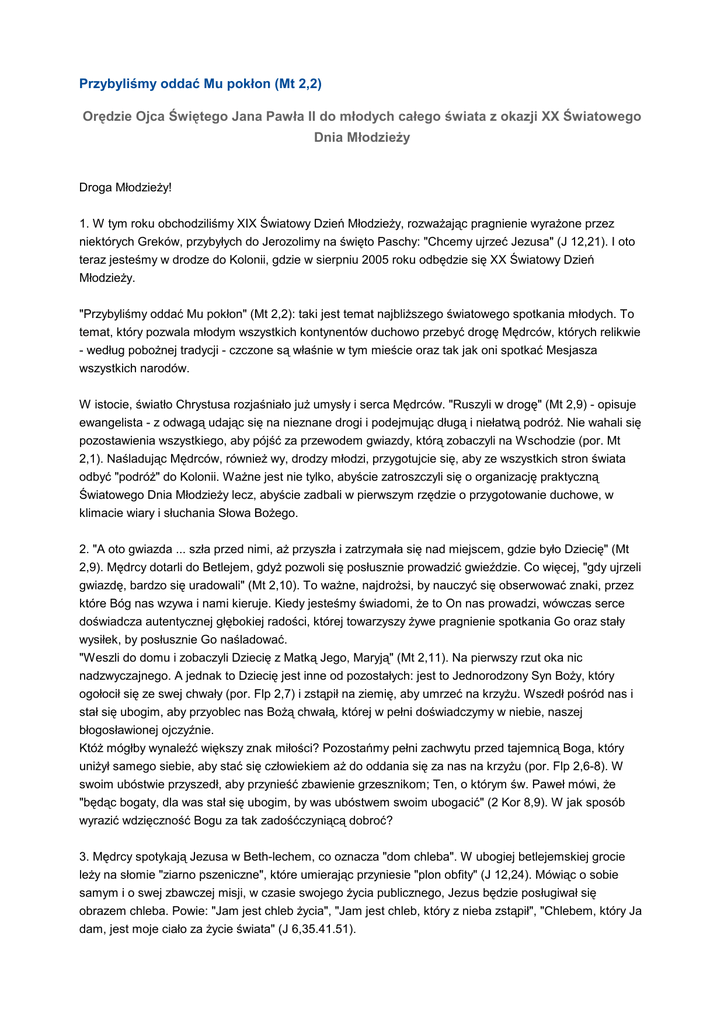 Przybyliśmy oddać Mu pokłon (Mt 2,2)

Orędzie Ojca Świętego Jana Pawła II do młodych całego świata z okazji XX Światowego Dnia Młodzieży

Droga Młodzieży!

1. W tym roku obchodziliśmy XIX Światowy Dzień Młodzieży, rozważając pragnienie wyrażone przez niektórych Greków, przybyłych do Jerozolimy na święto Paschy: "Chcemy ujrzeć Jezusa" (J 12,21). I oto teraz jesteśmy w drodze do Kolonii, gdzie w sierpniu 2005 roku odbędzie się XX Światowy Dzień Młodzieży.

"Przybyliśmy oddać Mu pokłon" (Mt 2,2): taki jest temat najbliższego światowego spotkania młodych. To temat, który pozwala młodym wszystkich kontynentów duchowo przebyć drogę Mędrców, których relikwie - według pobożnej tradycji - czczone są właśnie w tym mieście oraz tak jak oni spotkać Mesjasza wszystkich narodów.

W istocie, światło Chrystusa rozjaśniało już umysły i serca Mędrców. "Ruszyli w drogę" (Mt 2,9) - opisuje ewangelista - z odwagą udając się na nieznane drogi i podejmując długą i niełatwą podróż. Nie wahali się pozostawienia wszystkiego, aby pójść za przewodem gwiazdy, którą zobaczyli na Wschodzie (por. Mt 2,1). Naśladując Mędrców, również wy, drodzy młodzi, przygotujcie się, aby ze wszystkich stron świata odbyć "podróż" do Kolonii. Ważne jest nie tylko, abyście zatroszczyli się o organizację praktyczną Światowego Dnia Młodzieży lecz, abyście zadbali w pierwszym rzędzie o przygotowanie duchowe, w klimacie wiary i słuchania Słowa Bożego.

2. "A oto gwiazda ... szła przed nimi, aż przyszła i zatrzymała się nad miejscem, gdzie było Dziecię" (Mt 2,9). Mędrcy dotarli do Betlejem, gdyż pozwoli się posłusznie prowadzić gwieździe. Co więcej, "gdy ujrzeli gwiazdę, bardzo się uradowali" (Mt 2,10). To ważne, najdrożsi, by nauczyć się obserwować znaki, przez które Bóg nas wzywa i nami kieruje. Kiedy jesteśmy świadomi, że to On nas prowadzi, wówczas serce doświadcza autentycznej głębokiej radości, której towarzyszy żywe pragnienie spotkania Go oraz stały wysiłek, by posłusznie Go naśladować.
"Weszli do domu i zobaczyli Dziecię z Matką Jego, Maryją" (Mt 2,11). Na pierwszy rzut oka nic nadzwyczajnego. A jednak to Dziecię jest inne od pozostałych: jest to Jednorodzony Syn Boży, który ogołocił się ze swej chwały (por. Flp 2,7) i zstąpił na ziemię, aby umrzeć na krzyżu. Wszedł pośród nas i stał się ubogim, aby przyoblec nas Bożą chwałą, której w pełni doświadczymy w niebie, naszej błogosławionej ojczyźnie.
Któż mógłby wynaleźć większy znak miłości? Pozostańmy pełni zachwytu przed tajemnicą Boga, który uniżył samego siebie, aby stać się człowiekiem aż do oddania się za nas na krzyżu (por. Flp 2,6-8). W swoim ubóstwie przyszedł, aby przynieść zbawienie grzesznikom; Ten, o którym św. Paweł mówi, że "będąc bogaty, dla was stał się ubogim, by was ubóstwem swoim ubogacić" (2 Kor 8,9). W jak sposób wyrazić wdzięczność Bogu za tak zadośćczyniącą dobroć?

3. Mędrcy spotykają Jezusa w Beth-lechem, co oznacza "dom chleba". W ubogiej betlejemskiej grocie leży na słomie "ziarno pszeniczne", które umierając przyniesie "plon obfity" (J 12,24). Mówiąc o sobie samym i o swej zbawczej misji, w czasie swojego życia publicznego, Jezus będzie posługiwał się obrazem chleba. Powie: "Jam jest chleb życia", "Jam jest chleb, który z nieba zstąpił", "Chlebem, który Ja dam, jest moje ciało za życie świata" (J 6,35.41.51).